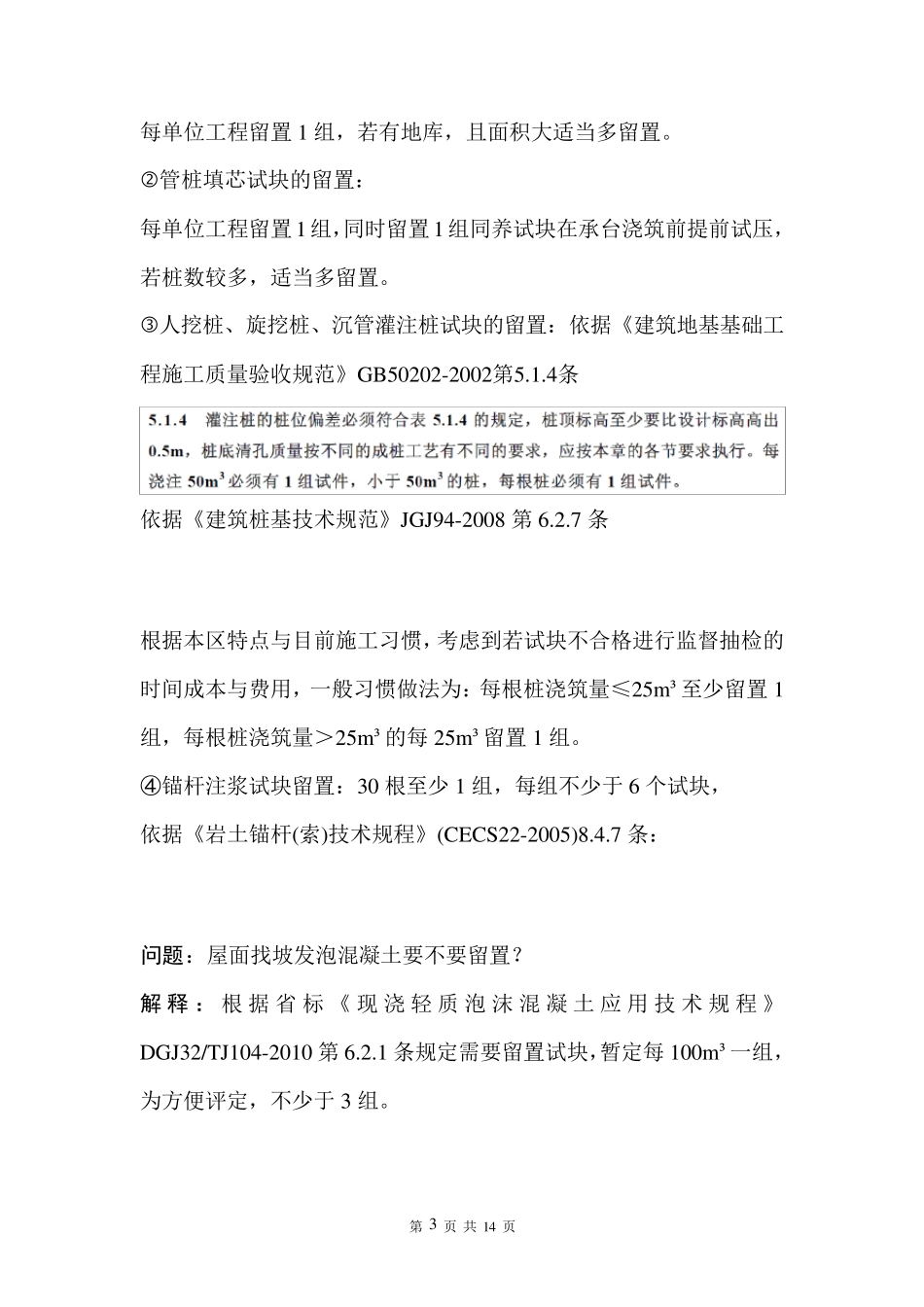 每单位工程留置 1 组，若有地库，且面积大适当多留置。

②管桩填芯试块的留置：

每单位工程留置 1 组，同时留置 1 组同养试块在承台浇筑前提前试压，若桩数较多，适当多留置。

③人挖桩、旋挖桩、沉管灌注桩试块的留置：依据《建筑地基基础工程施工质量验收规范》GB50202-2002第5.1.4条

5.1.4 灌注桩的桩位偏差必须符合表 5.1.4 的规定，桩顶标高至少要比设计标高高出 0.5m，桩底清孔质量按不同的成桩工艺有不同的要求，应按本章的各节要求执行。每浇注 $50m^3$ 必须有 1 组试件，小于 $50m^3$ 的桩，每根桩必须有 1 组试件。

依据《建筑桩基技术规范》JGJ94-2008 第 6.2.7 条

根据本区特点与目前施工习惯，考虑到若试块不合格进行监督抽检的时间成本与费用，一般习惯做法为：每根桩浇筑量≤$25m^3$ 至少留置 1 组，每根桩浇筑量＞$25m^3$ 的每 $25m^3$ 留置 1 组。

④锚杆注浆试块留置：30 根至少 1 组，每组不少于 6 个试块，

依据《岩土锚杆(索)技术规程》(CECS22-2005)8.4.7 条：

问题：屋面找坡发泡混凝土要不要留置？

解释：根据省标《现浇轻质泡沫混凝土应用技术规程》DGJ32/TJ104-2010 第 6.2.1 条规定需要留置试块，暂定每 $100m^3$ 一组，为方便评定，不少于 3 组。

第 3 页 共 14 页